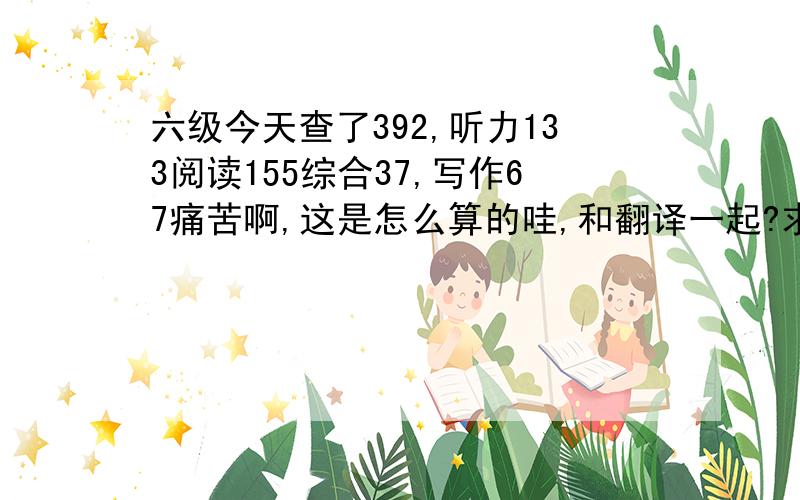 六级今天查了392,听力133阅读155综合37,写作67痛苦啊,这是怎么算的哇,和翻译一起?求